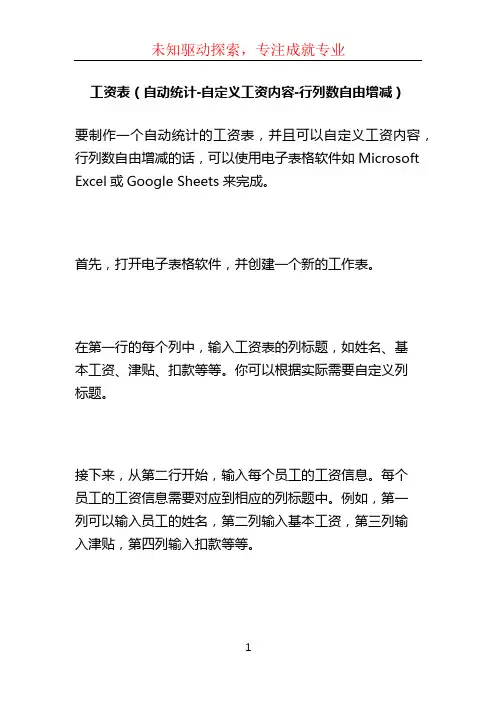 未知驱动探索，专注成就专业

工资表（自动统计-自定义工资内容-行列数自由增减）

要制作一个自动统计的工资表，并且可以自定义工资内容，行列数自由增减的话，可以使用电子表格软件如 Microsoft Excel 或 Google Sheets 来完成。

首先，打开电子表格软件，并创建一个新的工作表。

在第一行的每个列中，输入工资表的列标题，如姓名、基本工资、津贴、扣款等等。你可以根据实际需要自定义列标题。

接下来，从第二行开始，输入每个员工的工资信息。每个员工的工资信息需要对应到相应的列标题中。例如，第一列可以输入员工的姓名，第二列输入基本工资，第三列输入津贴，第四列输入扣款等等。

1